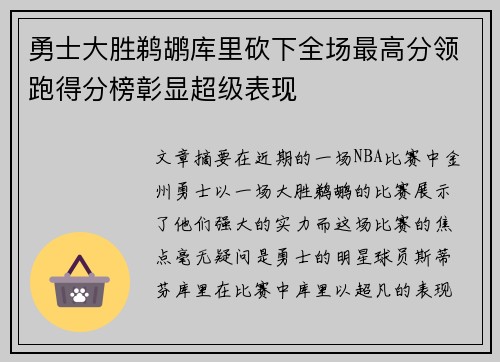 勇士大胜鹈鹕库里砍下全场最高分领跑得分榜彰显超级表现

文章摘要在近期的一场NBA比赛中金州勇士以一场大胜鹈鹕的比赛展示了他们强大的实力而这场比赛的焦点毫无疑问是勇士的明星球员斯蒂芬库里在比赛中库里以超凡的表现